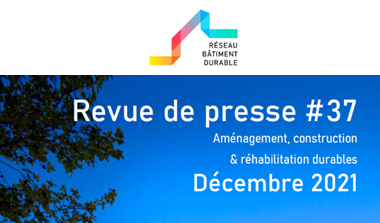 RÉSEAU
BÂTIMENT
DURABLE

Revue de presse #37

Aménagement, construction & réhabilitation durables

Décembre 2021